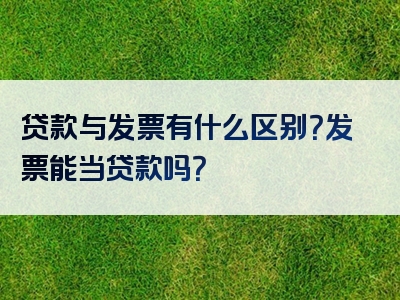 贷款与发票有什么区别?发票能当贷款吗?